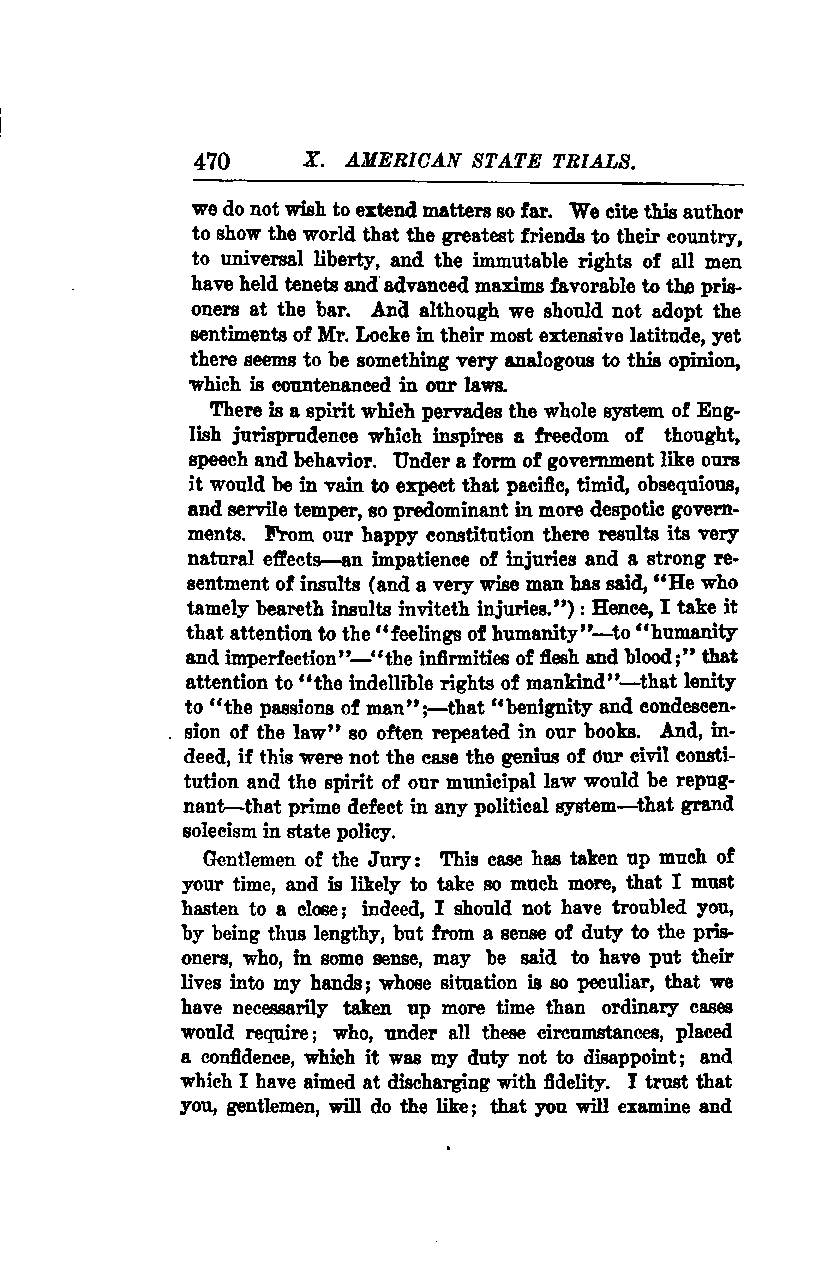 470 X. AMERICAN STATE TRIALS.

we do not wish to extend matters so far. We cite this author to show the world that the greatest friends to their country, to universal liberty, and the immutable rights of all men have held tenets and advanced maxims favorable to the prisoners at the bar. And although we should not adopt the sentiments of Mr. Locke in their most extensive latitude, yet there seems to be something very analogous to this opinion, which is countenanced in our laws.

There is a spirit which pervades the whole system of English jurisprudence which inspires a freedom of thought, speech and behavior. Under a form of government like ours it would be in vain to expect that pacific, timid, obsequious, and servile temper, so predominant in more despotic governments. From our happy constitution there results its very natural effects—an impatience of injuries and a strong resentment of insults (and a very wise man has said, "He who tamely beareth insults inviteth injuries."): Hence, I take it that attention to the "feelings of humanity"—to "humanity and imperfection"—"the infirmities of flesh and blood;" that attention to "the indellible rights of mankind"—that lenity to "the passions of man";—that "benignity and condescension of the law" so often repeated in our books. And, indeed, if this were not the case the genius of our civil constitution and the spirit of our municipal law would be repugnant—that prime defect in any political system—that grand solecism in state policy.

Gentlemen of the Jury: This case has taken up much of your time, and is likely to take so much more, that I must hasten to a close; indeed, I should not have troubled you, by being thus lengthy, but from a sense of duty to the prisoners, who, in some sense, may be said to have put their lives into my hands; whose situation is so peculiar, that we have necessarily taken up more time than ordinary cases would require; who, under all these circumstances, placed a confidence, which it was my duty not to disappoint; and which I have aimed at discharging with fidelity. I trust that you, gentlemen, will do the like; that you will examine and